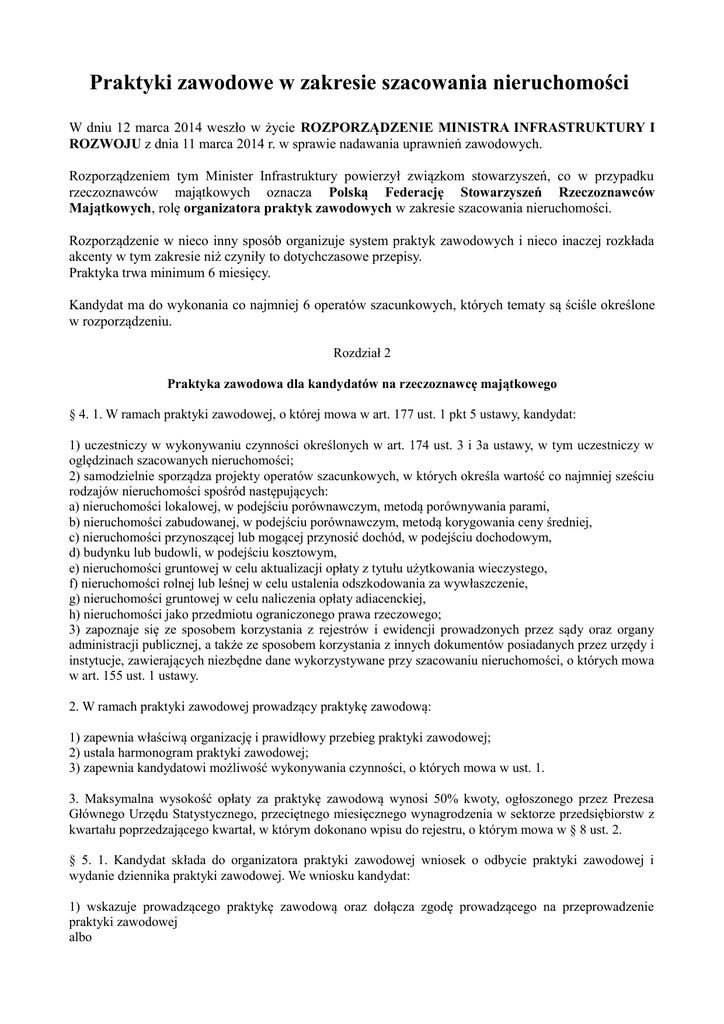 Praktyki zawodowe w zakresie szacowania nieruchomości

W dniu 12 marca 2014 weszło w życie ROZPORZĄDZENIE MINISTRA INFRASTRUKTURY I ROZWOJU z dnia 11 marca 2014 r. w sprawie nadawania uprawnień zawodowych.

Rozporządzeniem tym Minister Infrastruktury powierzył związkom stowarzyszeń, co w przypadku rzeczoznawców majątkowych oznacza Polską Federację Stowarzyszeń Rzeczoznawców Majątkowych, rolę organizatora praktyk zawodowych w zakresie szacowania nieruchomości.

Rozporządzenie w nieco inny sposób organizuje system praktyk zawodowych i nieco inaczej rozkłada akcenty w tym zakresie niż czyniły to dotychczasowe przepisy.
Praktyka trwa minimum 6 miesięcy.

Kandydat ma do wykonania co najmniej 6 operatów szacunkowych, których tematy są ściśle określone w rozporządzeniu.

Rozdział 2

Praktyka zawodowa dla kandydatów na rzeczoznawcę majątkowego

§ 4. 1. W ramach praktyki zawodowej, o której mowa w art. 177 ust. 1 pkt 5 ustawy, kandydat:

1) uczestniczy w wykonywaniu czynności określonych w art. 174 ust. 3 i 3a ustawy, w tym uczestniczy w oględzinach szacowanych nieruchomości;
2) samodzielnie sporządza projekty operatów szacunkowych, w których określa wartość co najmniej sześciu rodzajów nieruchomości spośród następujących:
a) nieruchomości lokalowej, w podejściu porównawczym, metodą porównywania parami,
b) nieruchomości zabudowanej, w podejściu porównawczym, metodą korygowania ceny średniej,
c) nieruchomości przynoszącej lub mogącej przynosić dochód, w podejściu dochodowym,
d) budynku lub budowli, w podejściu kosztowym,
e) nieruchomości gruntowej w celu aktualizacji opłaty z tytułu użytkowania wieczystego,
f) nieruchomości rolnej lub leśnej w celu ustalenia odszkodowania za wywłaszczenie,
g) nieruchomości gruntowej w celu naliczenia opłaty adiacenckiej,
h) nieruchomości jako przedmiotu ograniczonego prawa rzeczowego;
3) zapoznaje się ze sposobem korzystania z rejestrów i ewidencji prowadzonych przez sądy oraz organy administracji publicznej, a także ze sposobem korzystania z innych dokumentów posiadanych przez urzędy i instytucje, zawierających niezbędne dane wykorzystywane przy szacowaniu nieruchomości, o których mowa w art. 155 ust. 1 ustawy.

2. W ramach praktyki zawodowej prowadzący praktykę zawodową:

1) zapewnia właściwą organizację i prawidłowy przebieg praktyki zawodowej;
2) ustala harmonogram praktyki zawodowej;
3) zapewnia kandydatowi możliwość wykonywania czynności, o których mowa w ust. 1.

3. Maksymalna wysokość opłaty za praktykę zawodową wynosi 50% kwoty, ogłoszonego przez Prezesa Głównego Urzędu Statystycznego, przeciętnego miesięcznego wynagrodzenia w sektorze przedsiębiorstw z kwartału poprzedzającego kwartał, w którym dokonano wpisu do rejestru, o którym mowa w § 8 ust. 2.

§ 5. 1. Kandydat składa do organizatora praktyki zawodowej wniosek o odbycie praktyki zawodowej i wydanie dziennika praktyki zawodowej. We wniosku kandydat:

1) wskazuje prowadzącego praktykę zawodową oraz dołącza zgodę prowadzącego na przeprowadzenie praktyki zawodowej
albo